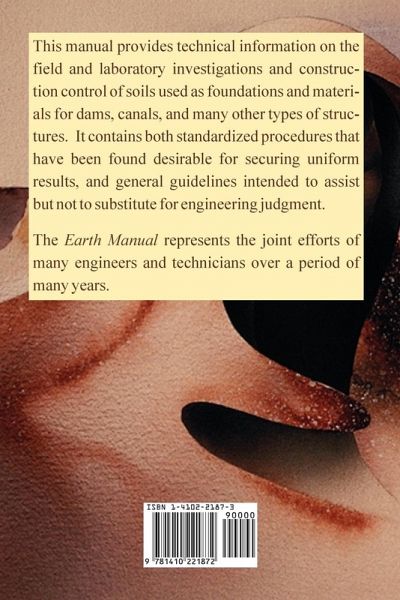 This manual provides technical information on the field and laboratory investigations and construction control of soils used as foundations and materials for dams, canals, and many other types of structures. It contains both standardized procedures that have been found desirable for securing uniform results, and general guidelines intended to assist but not to substitute for engineering judgment.

The Earth Manual represents the joint efforts of many engineers and technicians over a period of many years.

ISBN 1-4102-2187-3

90000

9 781410 221872